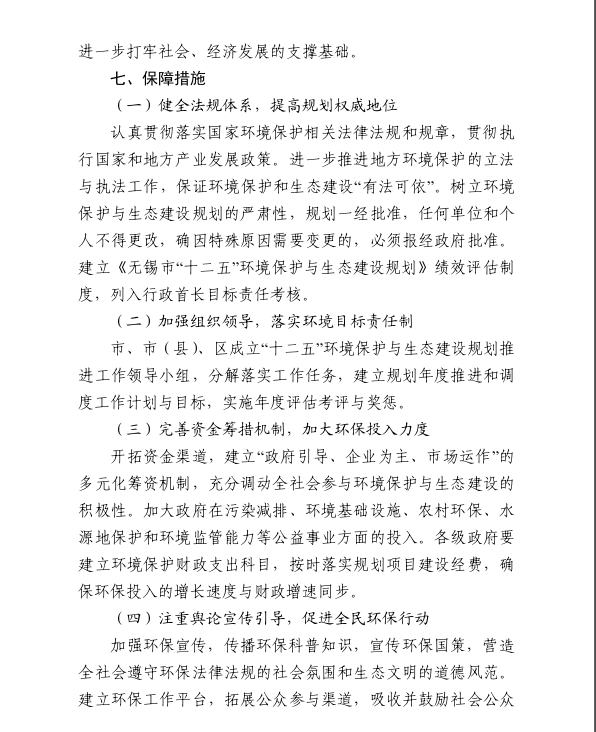 进一步打牢社会、经济发展的支撑基础。

七、保障措施

（一）健全法规体系，提高规划权威地位

认真贯彻落实国家环境保护相关法律法规和规章，贯彻执行国家和地方产业发展政策。进一步推进地方环境保护的立法与执法工作，保证环境保护和生态建设“有法可依”。树立环境保护与生态建设规划的严肃性，规划一经批准，任何单位和个人不得更改，确因特殊原因需要变更的，必须报经政府批准。建立《无锡市“十二五”环境保护与生态建设规划》绩效评估制度，列入行政首长目标责任考核。

（二）加强组织领导，落实环境目标责任制

市、市（县）、区成立“十二五”环境保护与生态建设规划推进工作领导小组，分解落实工作任务，建立规划年度推进和调度工作计划与目标，实施年度评估考评与奖惩。

（三）完善资金筹措机制，加大环保投入力度

开拓资金渠道，建立“政府引导、企业为主、市场运作”的多元化筹资机制，充分调动全社会参与环境保护与生态建设的积极性。加大政府在污染减排、环境基础设施、农村环保、水源地保护和环境监管能力等公益事业方面的投入。各级政府要建立环境保护财政支出科目，按时落实规划项目建设经费，确保环保投入的增长速度与财政增速同步。

（四）注重舆论宣传引导，促进全民环保行动

加强环保宣传，传播环保科普知识，宣传环保国策，营造全社会遵守环保法律法规的社会氛围和生态文明的道德风范。建立环保工作平台，拓展公众参与渠道，吸收并鼓励社会公众